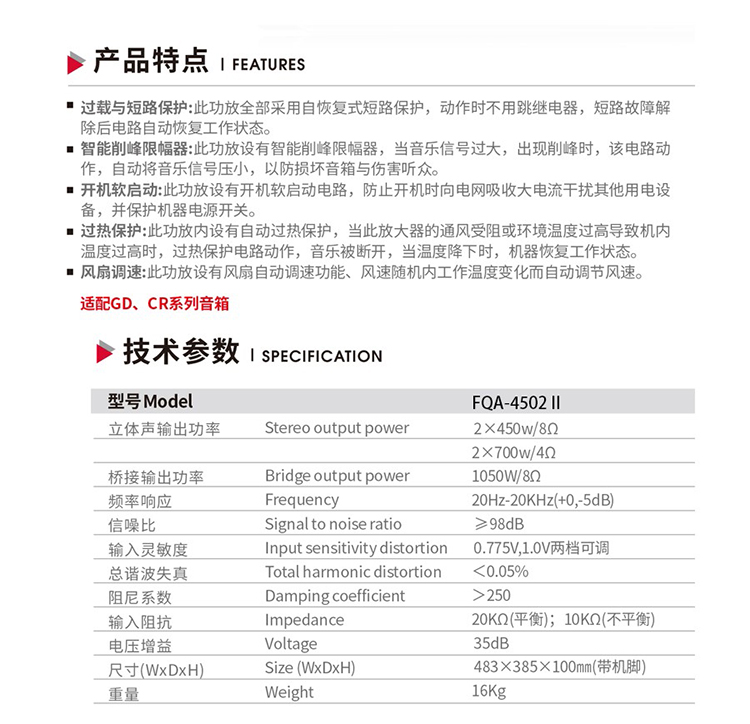 产品特点 | FEATURES

▪ 过载与短路保护:此功放全部采用自恢复式短路保护，动作时不用跳继电器，短路故障解除后电路自动恢复工作状态。
▪ 智能削峰限幅器:此功放设有智能削峰限幅器，当音乐信号过大，出现削峰时，该电路动作，自动将音乐信号压小，以防损坏音箱与伤害听众。
▪ 开机软启动:此功放设有开机软启动电路，防止开机时向电网吸收大电流干扰其他用电设备，并保护机器电源开关。
▪ 过热保护:此功放内设有自动过热保护，当此放大器的通风受阻或环境温度过高导致机内温度过高时，过热保护电路动作，音乐被断开，当温度降下时，机器恢复工作状态。
▪ 风扇调速:此功放设有风扇自动调速功能、风速随机内工作温度变化而自动调节风速。

适配GD、CR系列音箱

技术参数 | SPECIFICATION

| 型号 Model | | FQA-4502 II |
|---|---|---|
| 立体声输出功率 | Stereo output power | 2×450w/8Ω |
| | | 2×700w/4Ω |
| 桥接输出功率 | Bridge output power | 1050W/8Ω |
| 频率响应 | Frequency | 20Hz-20KHz(+0,-5dB) |
| 信噪比 | Signal to noise ratio | ≥98dB |
| 输入灵敏度 | Input sensitivity distortion | 0.775V,1.0V两档可调 |
| 总谐波失真 | Total harmonic distortion | <0.05% |
| 阻尼系数 | Damping coefficient | >250 |
| 输入阻抗 | Impedance | 20KΩ(平衡)；10KΩ(不平衡) |
| 电压增益 | Voltage | 35dB |
| 尺寸(WxDxH) | Size (WxDxH) | 483×385×100㎜(带机脚) |
| 重量 | Weight | 16Kg |